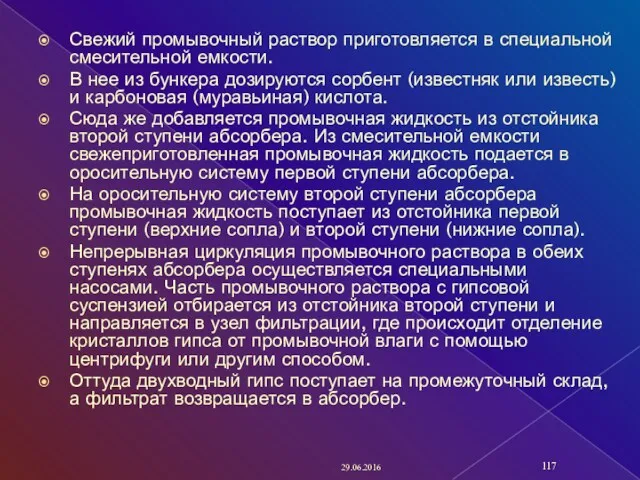 Свежий промывочный раствор приготовляется в специальной смесительной емкости.

В нее из бункера дозируются сорбент (известняк или известь) и карбоновая (муравьиная) кислота.

Сюда же добавляется промывочная жидкость из отстойника второй ступени абсорбера. Из смесительной емкости свежеприготовленная промывочная жидкость подается в оросительную систему первой ступени абсорбера.

На оросительную систему второй ступени абсорбера промывочная жидкость поступает из отстойника первой ступени (верхние сопла) и второй ступени (нижние сопла).

Непрерывная циркуляция промывочного раствора в обеих ступенях абсорбера осуществляется специальными насосами. Часть промывочного раствора с гипсовой суспензией отбирается из отстойника второй ступени и направляется в узел фильтрации, где происходит отделение кристаллов гипса от промывочной влаги с помощью центрифуги или другим способом.

Оттуда двухводный гипс поступает на промежуточный склад, а фильтрат возвращается в абсорбер.

29.06.2016

117